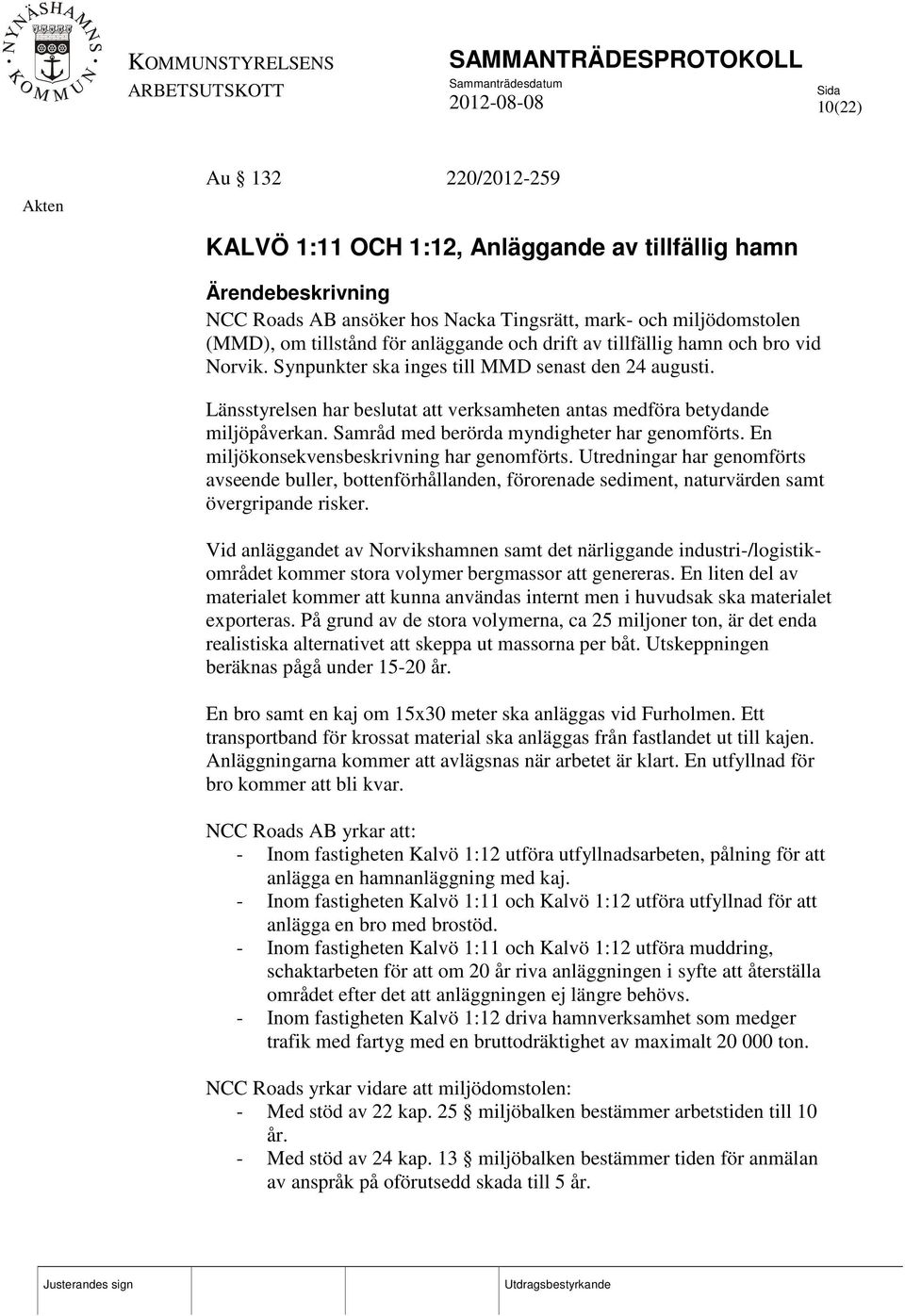 NYNÄSHAMNS KOMMUN

KOMMUNSTYRELSENS ARBETSUTSKOTT

SAMMANTRÄDESPROTOKOLL
Sammanträdesdatum
2012-08-08

Sida
10(22)

Akten

Au § 132 220/2012-259

KALVÖ 1:11 OCH 1:12, Anläggande av tillfällig hamn

Ärendebeskrivning
NCC Roads AB ansöker hos Nacka Tingsrätt, mark- och miljödomstolen (MMD), om tillstånd för anläggande och drift av tillfällig hamn och bro vid Norvik. Synpunkter ska inges till MMD senast den 24 augusti.

Länsstyrelsen har beslutat att verksamheten antas medföra betydande miljöpåverkan. Samråd med berörda myndigheter har genomförts. En miljökonsekvensbeskrivning har genomförts. Utredningar har genomförts avseende buller, bottenförhållanden, förorenade sediment, naturvärden samt övergripande risker.

Vid anläggandet av Norvikshamnen samt det närliggande industri-/logistikområdet kommer stora volymer bergmassor att genereras. En liten del av materialet kommer att kunna användas internt men i huvudsak ska materialet exporteras. På grund av de stora volymerna, ca 25 miljoner ton, är det enda realistiska alternativet att skeppa ut massorna per båt. Utskeppningen beräknas pågå under 15-20 år.

En bro samt en kaj om 15x30 meter ska anläggas vid Furholmen. Ett transportband för krossat material ska anläggas från fastlandet ut till kajen. Anläggningarna kommer att avlägsnas när arbetet är klart. En utfyllnad för bro kommer att bli kvar.

NCC Roads AB yrkar att:
- Inom fastigheten Kalvö 1:12 utföra utfyllnadsarbeten, pålning för att anlägga en hamnanläggning med kaj.
- Inom fastigheten Kalvö 1:11 och Kalvö 1:12 utföra utfyllnad för att anlägga en bro med brostöd.
- Inom fastigheten Kalvö 1:11 och Kalvö 1:12 utföra muddring, schaktarbeten för att om 20 år riva anläggningen i syfte att återställa området efter det att anläggningen ej längre behövs.
- Inom fastigheten Kalvö 1:12 driva hamnverksamhet som medger trafik med fartyg med en bruttodräktighet av maximalt 20 000 ton.

NCC Roads yrkar vidare att miljödomstolen:
- Med stöd av 22 kap. 25 § miljöbalken bestämmer arbetstiden till 10 år.
- Med stöd av 24 kap. 13 § miljöbalken bestämmer tiden för anmälan av anspråk på oförutsedd skada till 5 år.

Justerandes sign

Utdragsbestyrkande